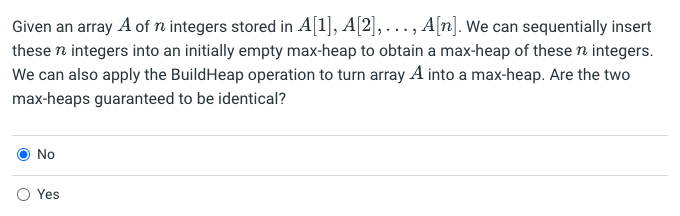 Given an array $A$ of $n$ integers stored in $A[1], A[2], \ldots, A[n]$. We can sequentially insert these $n$ integers into an initially empty max-heap to obtain a max-heap of these $n$ integers. We can also apply the BuildHeap operation to turn array $A$ into a max-heap. Are the two max-heaps guaranteed to be identical?

No

Yes